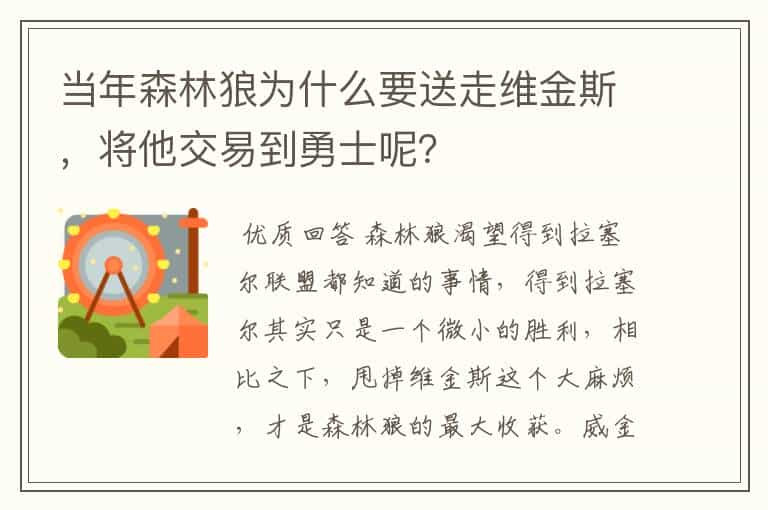 当年森林狼为什么要送走维金斯，将他交易到勇士呢?

优质回答 森林狼渴望得到拉塞尔联盟都知道的事情，得到拉塞尔其实只是一个微小的胜利，相比之下，甩掉维金斯这个大麻烦，才是森林狼的最大收获。威金